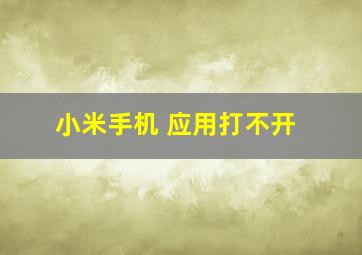 小米手机 应用打不开